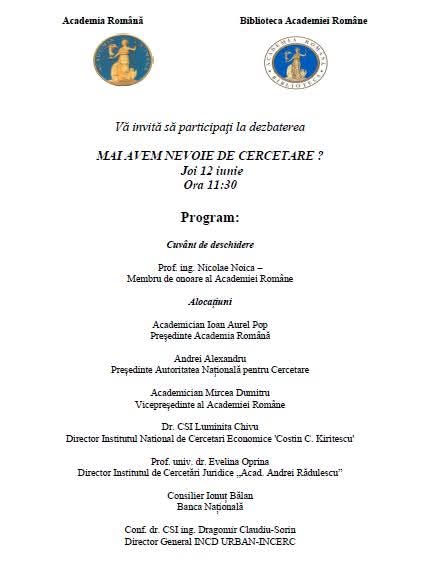 Academia Română

Biblioteca Academiei Române

Vă invită să participați la dezbaterea

MAI AVEM NEVOIE DE CERCETARE ?
Joi 12 iunie
Ora 11:30

Program:

Cuvânt de deschidere

Prof. ing. Nicolae Noica –
Membru de onoare al Academiei Române

Alocațiuni

Academician Ioan Aurel Pop
Președinte Academia Română

Andrei Alexandru
Președinte Autoritatea Națională pentru Cercetare

Academician Mircea Dumitru
Vicepreședinte al Academiei Române

Dr. CSI Luminita Chivu
Director Institutul National de Cercetari Economice 'Costin C. Kiritescu'

Prof. univ. dr. Evelina Oprina
Director Institutul de Cercetări Juridice „Acad. Andrei Rădulescu"

Consilier Ionuț Bălan
Banca Națională

Conf. dr. CSI ing. Dragomir Claudiu-Sorin
Director General INCD URBAN-INCERC